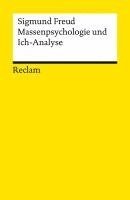 Sigmund Freud
Massenpsychologie und Ich-Analyse

Reclam